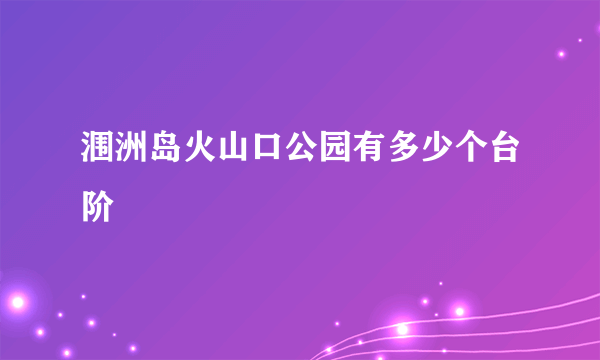 涠洲岛火山口公园有多少个台阶